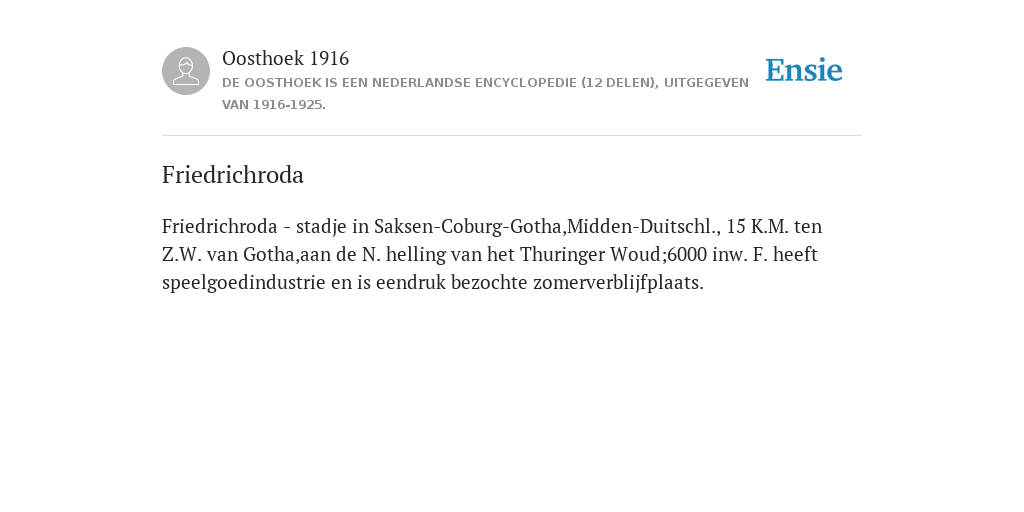 Oosthoek 1916
DE OOSTHOEK IS EEN NEDERLANDSE ENCYCLOPEDIE (12 DELEN), UITGEGEVEN VAN 1916-1925.

Ensie

Friedrichroda

Friedrichroda - stadje in Saksen-Coburg-Gotha,Midden-Duitschl., 15 K.M. ten Z.W. van Gotha,aan de N. helling van het Thuringer Woud;6000 inw. F. heeft speelgoedindustrie en is eendruk bezochte zomerverblijfplaats.